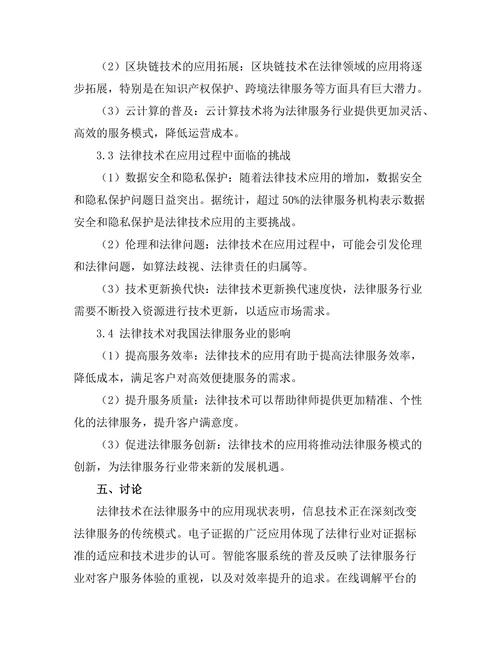 （2）区块链技术的应用拓展：区块链技术在法律领域的应用将逐步拓展，特别是在知识产权保护、跨境法律服务等方面具有巨大潜力。

（3）云计算的普及：云计算技术将为法律服务行业提供更加灵活、高效的服务模式，降低运营成本。

3.3 法律技术在应用过程中面临的挑战

（1）数据安全和隐私保护：随着法律技术应用的增加，数据安全和隐私保护问题日益突出。据统计，超过 50%的法律服务机构表示数据安全和隐私保护是法律技术应用的主要挑战。

（2）伦理和法律问题：法律技术在应用过程中，可能会引发伦理和法律问题，如算法歧视、法律责任的归属等。

（3）技术更新换代快：法律技术更新换代速度快，法律服务行业需要不断投入资源进行技术更新，以适应市场需求。

3.4 法律技术对我国法律服务业的影响

（1）提高服务效率：法律技术的应用有助于提高法律服务效率，降低成本，满足客户对高效便捷服务的需求。

（2）提升服务质量：法律技术可以帮助律师提供更加精准、个性化的法律服务，提升客户满意度。

（3）促进法律服务创新：法律技术的应用将推动法律服务模式的创新，为法律服务行业带来新的发展机遇。

五、讨论

法律技术在法律服务中的应用现状表明，信息技术正在深刻改变法律服务的传统模式。电子证据的广泛应用体现了法律行业对证据标准的适应和技术进步的认可。智能客服系统的普及反映了法律服务行业对客户服务体验的重视，以及对效率提升的追求。在线调解平台的